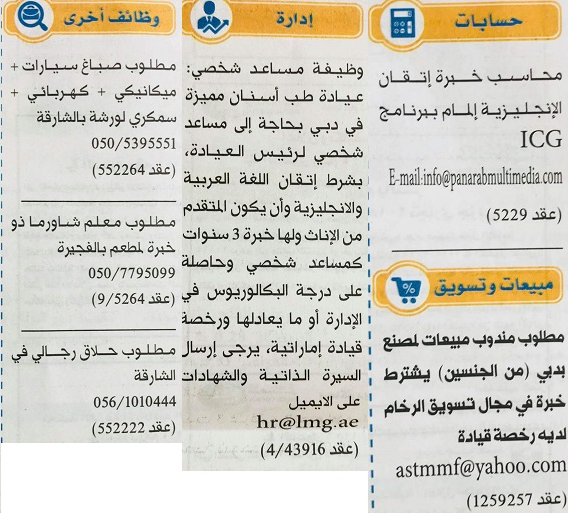 حسابات

محاسب خبرة إتقان الإنجليزية إلمام ببرنامج ICG

E-mail:info@panarabmultimedia.com

(عقد 5229)

مبيعات وتسويق

مطلوب مندوب مبيعات لمصنع بدبي (من الجنسين) يشترط خبرة في مجال تسويق الرخام لديه رخصة قيادة

astmmf@yahoo.com

(عقد 1259257)

إدارة

وظيفة مساعد شخصي: عيادة طب أسنان مميزة في دبي بحاجة إلى مساعد شخصي لرئيس العيادة، بشرط إتقان اللغة العربية والانجليزية وأن يكون المتقدم من الإناث ولها خبرة 3 سنوات كمساعد شخصي وحاصلة على درجة البكالوريوس في الإدارة أو ما يعادلها ورخصة قيادة إماراتية، يرجى إرسال السيرة الذاتية والشهادات على الايميل

hr@lmg.ae

(عقد 4/43916)

وظائف أخرى

مطلوب صباغ سيارات + ميكانيكي + كهربائي + سمكري لورشة بالشارقة

050/5395551

(عقد 552264)

مطلوب معلم شاورما ذو خبرة لمطعم بالفجيرة

050/7795099

(عقد 9/5264)

مطلوب حلاق رجالي في الشارقة

056/1010444

(عقد 552222)